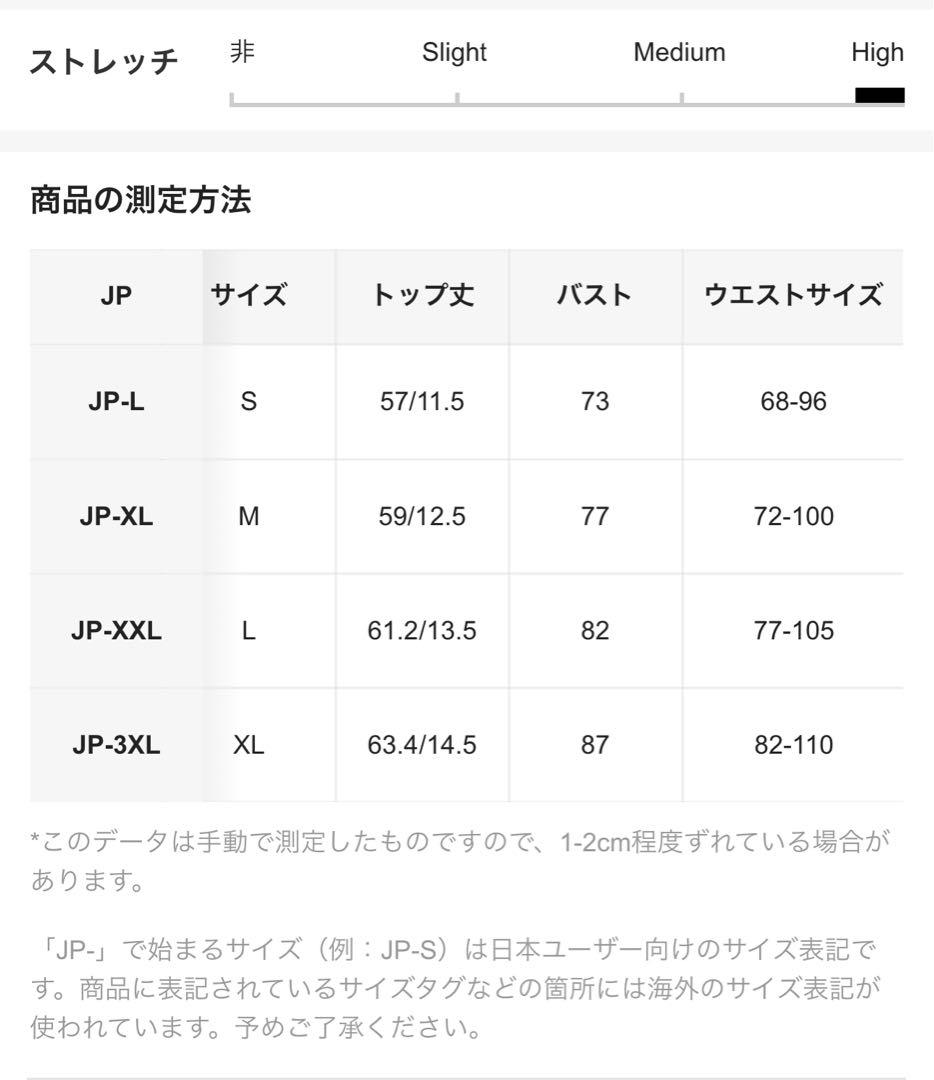 ストレッチ 非 Slight Medium High

商品の測定方法

| JP | サイズ | トップ丈 | バスト | ウエストサイズ |
|---|---|---|---|---|
| JP-L | S | 57/11.5 | 73 | 68-96 |
| JP-XL | M | 59/12.5 | 77 | 72-100 |
| JP-XXL | L | 61.2/13.5 | 82 | 77-105 |
| JP-3XL | XL | 63.4/14.5 | 87 | 82-110 |

*このデータは手動で測定したものですので、1-2cm程度ずれている場合があります。

「JP-」で始まるサイズ（例：JP-S）は日本ユーザー向けのサイズ表記です。商品に表記されているサイズタグなどの箇所には海外のサイズ表記が使われています。予めご了承ください。